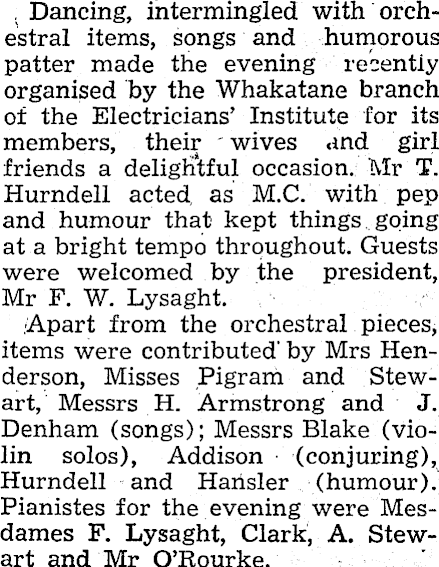 Dancing, intermingled with orchestral items, songs and humorous patter made the evening recently organised by the Whakatane branch of the Electricians' Institute for its members, their wives and girl friends a delightful occasion. Mr T. Hurndell acted as M.C. with pep and humour that kept things going at a bright tempo throughout. Guests were welcomed by the president, Mr F. W. Lysaght.

Apart from the orchestral pieces, items were contributed by Mrs Henderson, Misses Pigram and Stewart, Messrs H. Armstrong and J. Denham (songs); Messrs Blake (violin solos), Addison (conjuring), Hurndell and Hansler (humour). Pianistes for the evening were Mesdames F. Lysaght, Clark, A. Stewart and Mr O'Rourke.